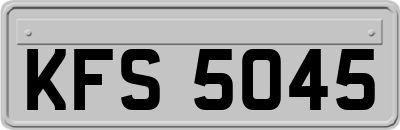 KFS 5045